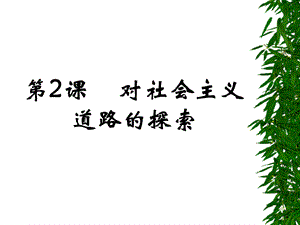 第2课　对社会主义道路的探索